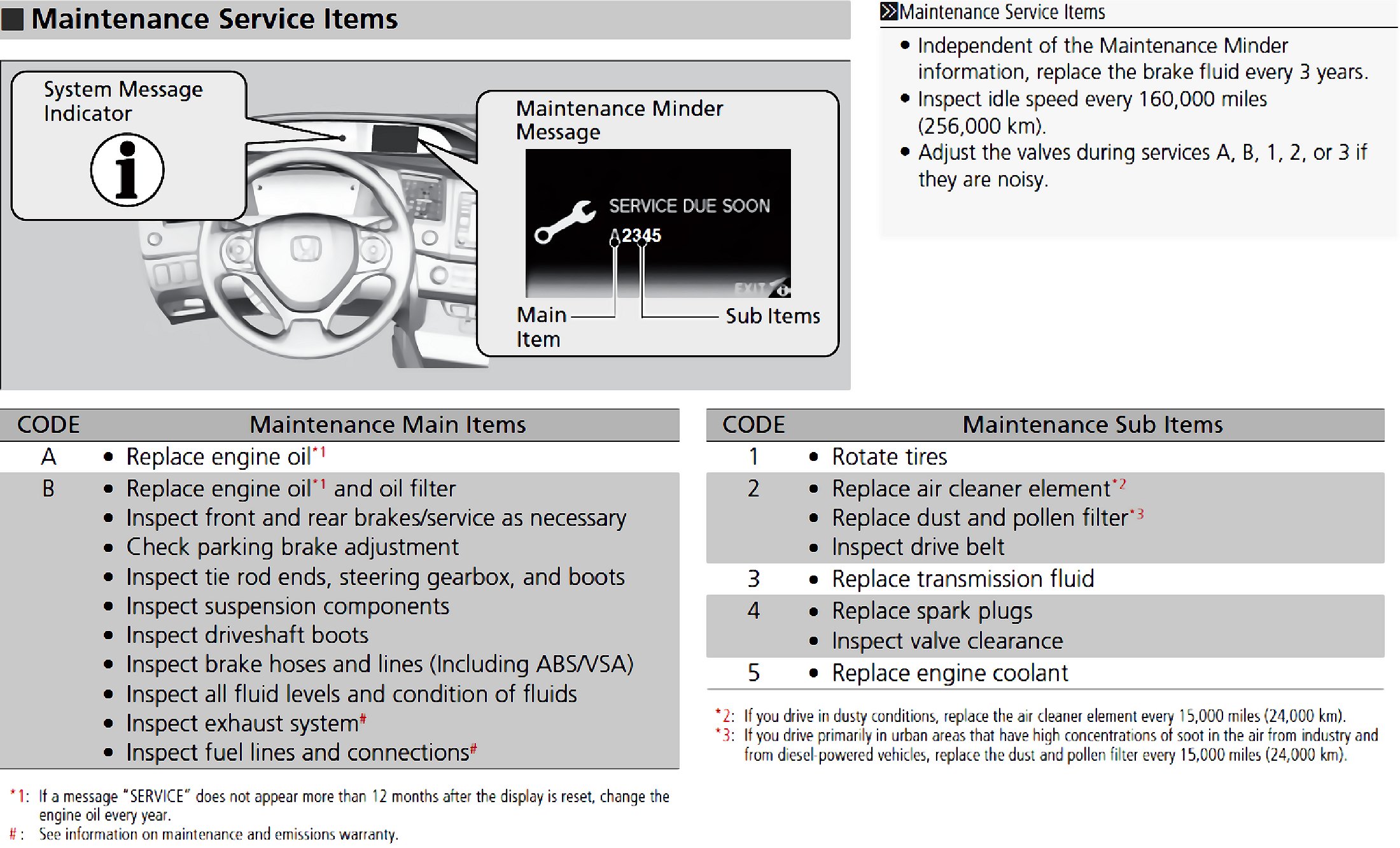 Maintenance Service Items

System Message Indicator

Maintenance Minder Message

SERVICE DUE SOON

A2345

EXIT

Main Item

Sub Items

Maintenance Service Items

• Independent of the Maintenance Minder information, replace the brake fluid every 3 years.
• Inspect idle speed every 160,000 miles (256,000 km).
• Adjust the valves during services A, B, 1, 2, or 3 if they are noisy.

| CODE | Maintenance Main Items |
|---|---|
| A | • Replace engine oil$^{*1}$ |
| B | • Replace engine oil$^{*1}$ and oil filter<br>• Inspect front and rear brakes/service as necessary<br>• Check parking brake adjustment<br>• Inspect tie rod ends, steering gearbox, and boots<br>• Inspect suspension components<br>• Inspect driveshaft boots<br>• Inspect brake hoses and lines (Including ABS/VSA)<br>• Inspect all fluid levels and condition of fluids<br>• Inspect exhaust system$^{\#}$<br>• Inspect fuel lines and connections$^{\#}$ |

*1: If a message "SERVICE" does not appear more than 12 months after the display is reset, change the engine oil every year.
#: See information on maintenance and emissions warranty.

| CODE | Maintenance Sub Items |
|---|---|
| 1 | • Rotate tires |
| 2 | • Replace air cleaner element$^{*2}$<br>• Replace dust and pollen filter$^{*3}$<br>• Inspect drive belt |
| 3 | • Replace transmission fluid |
| 4 | • Replace spark plugs<br>• Inspect valve clearance |
| 5 | • Replace engine coolant |

*2: If you drive in dusty conditions, replace the air cleaner element every 15,000 miles (24,000 km).
*3: If you drive primarily in urban areas that have high concentrations of soot in the air from industry and from diesel-powered vehicles, replace the dust and pollen filter every 15,000 miles (24,000 km).